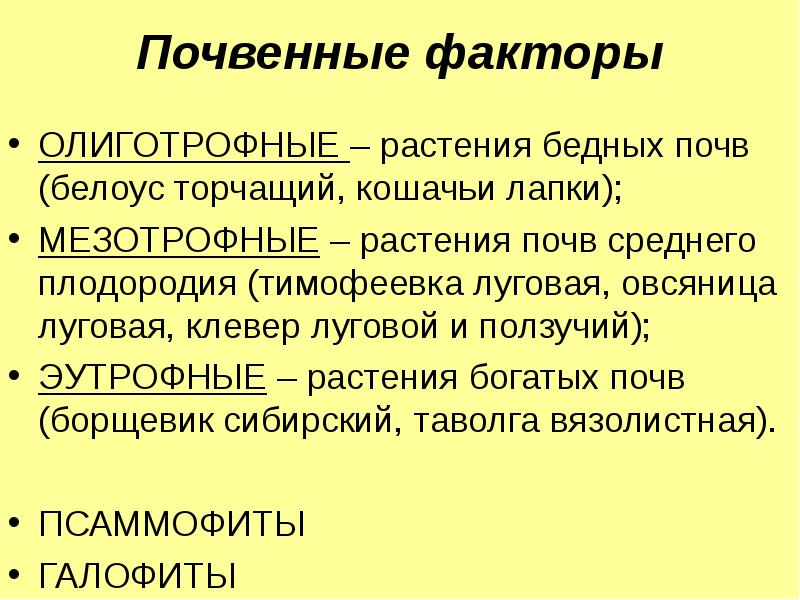 Почвенные факторы

• ОЛИГОТРОФНЫЕ – растения бедных почв (белоус торчащий, кошачьи лапки);
• МЕЗОТРОФНЫЕ – растения почв среднего плодородия (тимофеевка луговая, овсяница луговая, клевер луговой и ползучий);
• ЭУТРОФНЫЕ – растения богатых почв (борщевик сибирский, таволга вязолистная).

• ПСАММОФИТЫ
• ГАЛОФИТЫ